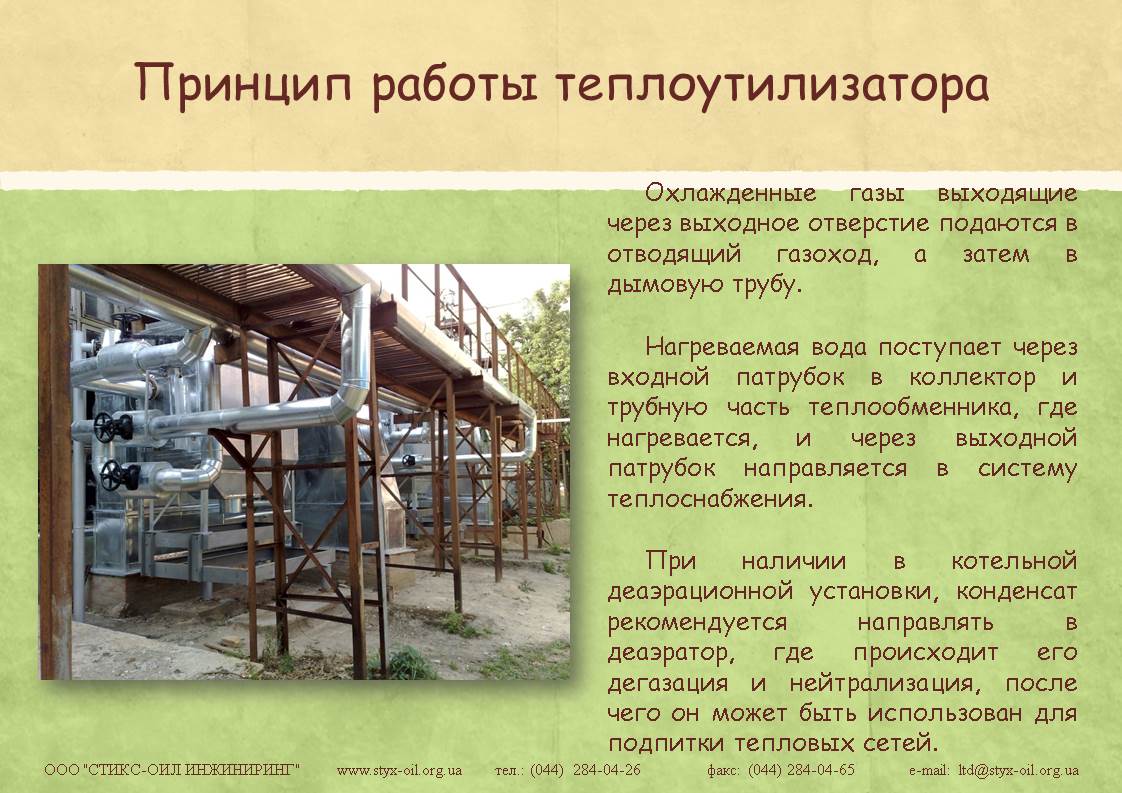 Принцип работы теплоутилизатора

Охлажденные газы выходящие через выходное отверстие подаются в отводящий газоход, а затем в дымовую трубу.

Нагреваемая вода поступает через входной патрубок в коллектор и трубную часть теплообменника, где нагревается, и через выходной патрубок направляется в систему теплоснабжения.

При наличии в котельной деаэрационной установки, конденсат рекомендуется направлять в деаэратор, где происходит его дегазация и нейтрализация, после чего он может быть использован для подпитки тепловых сетей.

ООО "СТИКС-ОИЛ ИНЖИНИРИНГ" www.styx-oil.org.ua тел.: (044) 284-04-26 факс: (044) 284-04-65 e-mail: ltd@styx-oil.org.ua